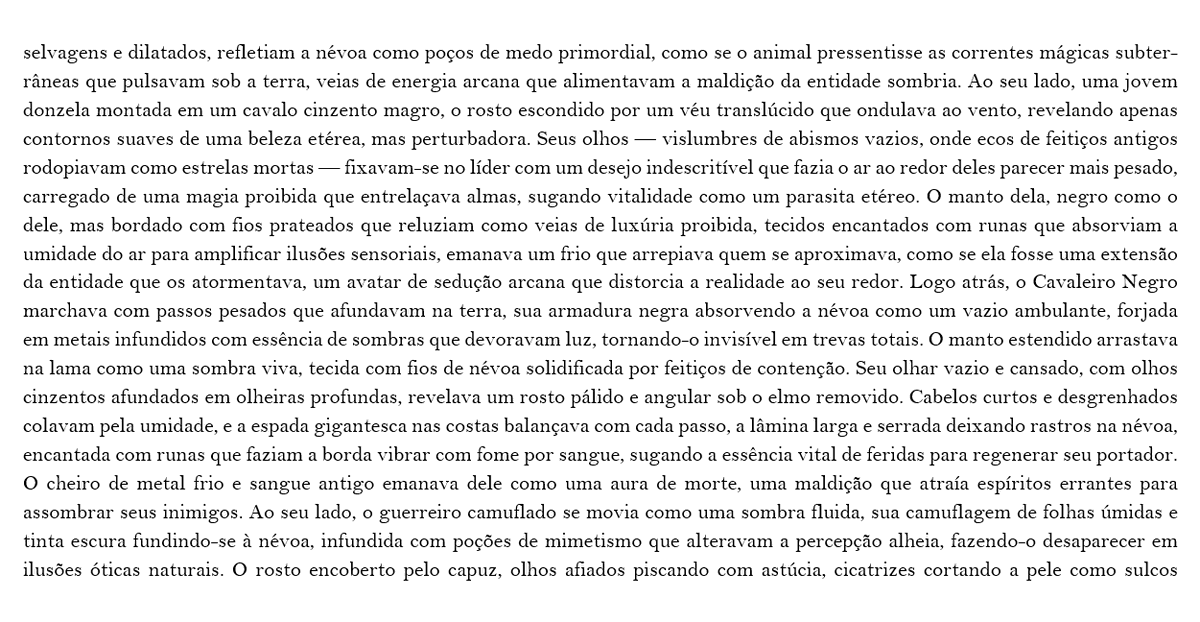 selvagens e dilatados, refletiam a névoa como poços de medo primordial, como se o animal pressentisse as correntes mágicas subterrâneas que pulsavam sob a terra, veias de energia arcana que alimentavam a maldição da entidade sombria. Ao seu lado, uma jovem donzela montada em um cavalo cinzento magro, o rosto escondido por um véu translúcido que ondulava ao vento, revelando apenas contornos suaves de uma beleza etérea, mas perturbadora. Seus olhos — vislumbres de abismos vazios, onde ecos de feitiços antigos rodopiavam como estrelas mortas — fixavam-se no líder com um desejo indescritível que fazia o ar ao redor deles parecer mais pesado, carregado de uma magia proibida que entrelaçava almas, sugando vitalidade como um parasita etéreo. O manto dela, negro como o dele, mas bordado com fios prateados que reluziam como veias de luxúria proibida, tecidos encantados com runas que absorviam a umidade do ar para amplificar ilusões sensoriais, emanava um frio que arrepiava quem se aproximava, como se ela fosse uma extensão da entidade que os atormentava, um avatar de sedução arcana que distorcia a realidade ao seu redor. Logo atrás, o Cavaleiro Negro marchava com passos pesados que afundavam na terra, sua armadura negra absorvendo a névoa como um vazio ambulante, forjada em metais infundidos com essência de sombras que devoravam luz, tornando-o invisível em trevas totais. O manto estendido arrastava na lama como uma sombra viva, tecida com fios de névoa solidificada por feitiços de contenção. Seu olhar vazio e cansado, com olhos cinzentos afundados em olheiras profundas, revelava um rosto pálido e angular sob o elmo removido. Cabelos curtos e desgrenhados colavam pela umidade, e a espada gigantesca nas costas balançava com cada passo, a lâmina larga e serrada deixando rastros na névoa, encantada com runas que faziam a borda vibrar com fome por sangue, sugando a essência vital de feridas para regenerar seu portador. O cheiro de metal frio e sangue antigo emanava dele como uma aura de morte, uma maldição que atraía espíritos errantes para assombrar seus inimigos. Ao seu lado, o guerreiro camuflado se movia como uma sombra fluida, sua camuflagem de folhas úmidas e tinta escura fundindo-se à névoa, infundida com poções de mimetismo que alteravam a percepção alheia, fazendo-o desaparecer em ilusões óticas naturais. O rosto encoberto pelo capuz, olhos afiados piscando com astúcia, cicatrizes cortando a pele como sulcos